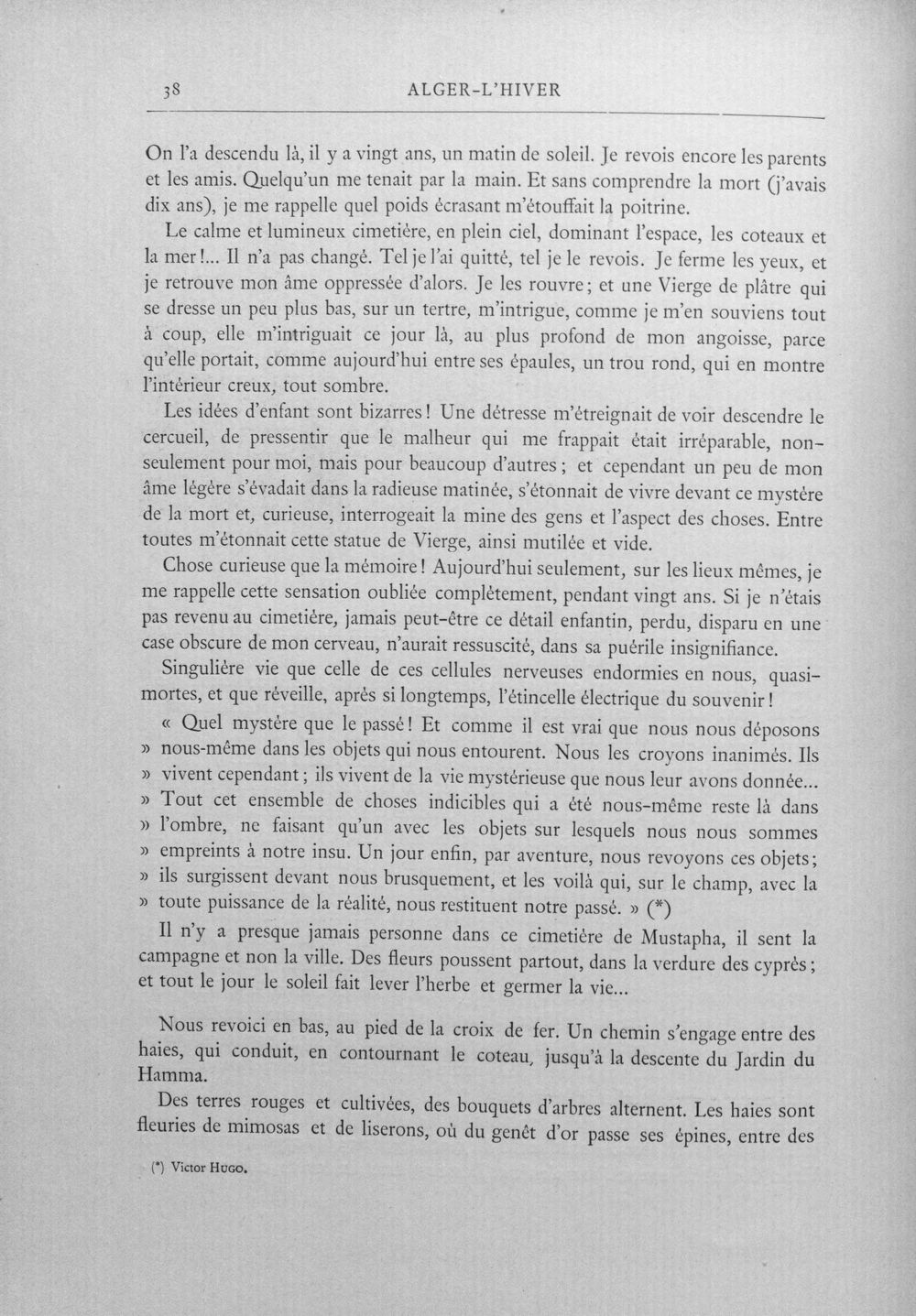 38 ALGER-L'HIVER

On l'a descendu là, il y a vingt ans, un matin de soleil. Je revois encore les parents et les amis. Quelqu'un me tenait par la main. Et sans comprendre la mort (j'avais dix ans), je me rappelle quel poids écrasant m'étouffait la poitrine.

Le calme et lumineux cimetière, en plein ciel, dominant l'espace, les coteaux et la mer!... Il n'a pas changé. Tel je l'ai quitté, tel je le revois. Je ferme les yeux, et je retrouve mon âme oppressée d'alors. Je les rouvre; et une Vierge de plâtre qui se dresse un peu plus bas, sur un tertre, m'intrigue, comme je m'en souviens tout à coup, elle m'intriguait ce jour là, au plus profond de mon angoisse, parce qu'elle portait, comme aujourd'hui entre ses épaules, un trou rond, qui en montre l'intérieur creux, tout sombre.

Les idées d'enfant sont bizarres! Une détresse m'étreignait de voir descendre le cercueil, de pressentir que le malheur qui me frappait était irréparable, non-seulement pour moi, mais pour beaucoup d'autres; et cependant un peu de mon âme légère s'évadait dans la radieuse matinée, s'étonnait de vivre devant ce mystère de la mort et, curieuse, interrogeait la mine des gens et l'aspect des choses. Entre toutes m'étonnait cette statue de Vierge, ainsi mutilée et vide.

Chose curieuse que la mémoire! Aujourd'hui seulement, sur les lieux mêmes, je me rappelle cette sensation oubliée complètement, pendant vingt ans. Si je n'étais pas revenu au cimetière, jamais peut-être ce détail enfantin, perdu, disparu en une case obscure de mon cerveau, n'aurait ressuscité, dans sa puérile insignifiance.

Singulière vie que celle de ces cellules nerveuses endormies en nous, quasi-mortes, et que réveille, après si longtemps, l'étincelle électrique du souvenir!

« Quel mystère que le passé! Et comme il est vrai que nous nous déposons » nous-même dans les objets qui nous entourent. Nous les croyons inanimés. Ils » vivent cependant; ils vivent de la vie mystérieuse que nous leur avons donnée... » Tout cet ensemble de choses indicibles qui a été nous-même reste là dans » l'ombre, ne faisant qu'un avec les objets sur lesquels nous nous sommes » empreints à notre insu. Un jour enfin, par aventure, nous revoyons ces objets; » ils surgissent devant nous brusquement, et les voilà qui, sur le champ, avec la » toute puissance de la réalité, nous restituent notre passé. » (*)

Il n'y a presque jamais personne dans ce cimetière de Mustapha, il sent la campagne et non la ville. Des fleurs poussent partout, dans la verdure des cyprès; et tout le jour le soleil fait lever l'herbe et germer la vie...

Nous revoici en bas, au pied de la croix de fer. Un chemin s'engage entre des haies, qui conduit, en contournant le coteau, jusqu'à la descente du Jardin du Hamma.

Des terres rouges et cultivées, des bouquets d'arbres alternent. Les haies sont fleuries de mimosas et de liserons, où du genêt d'or passe ses épines, entre des

(*) Victor Hugo.